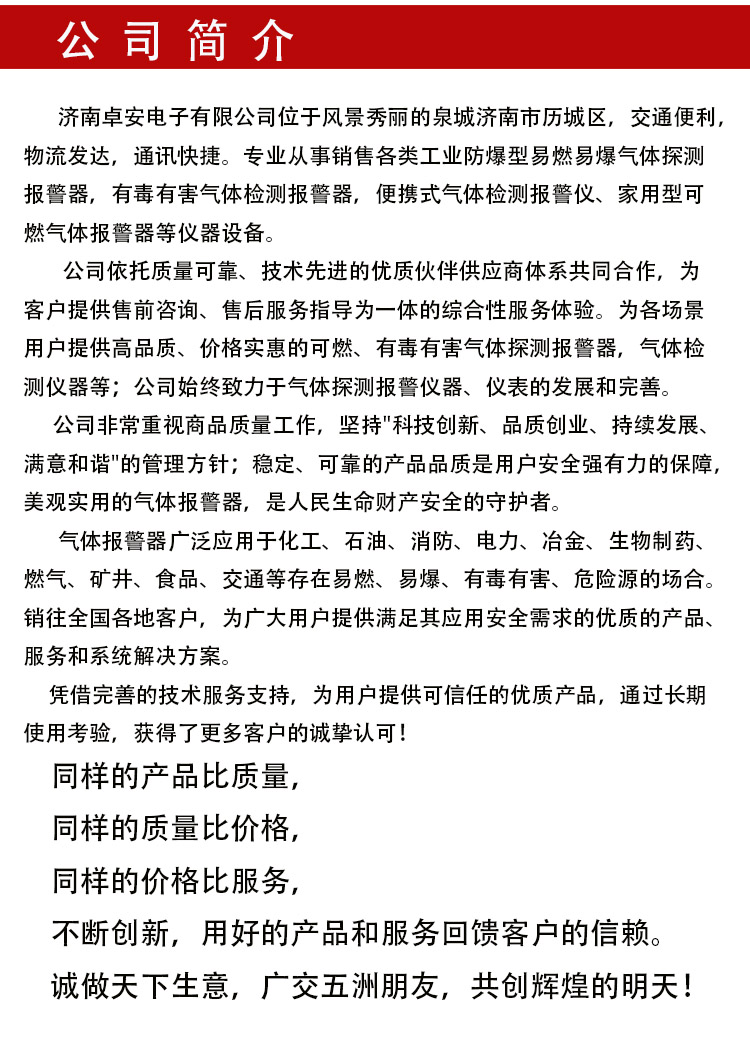 公司简介

济南卓安电子有限公司位于风景秀丽的泉城济南市历城区，交通便利，物流发达，通讯快捷。专业从事销售各类工业防爆型易燃易爆气体探测报警器，有毒有害气体检测报警器，便携式气体检测报警仪、家用型可燃气体报警器等仪器设备。

公司依托质量可靠、技术先进的优质伙伴供应商体系共同合作，为客户提供售前咨询、售后服务指导为一体的综合性服务体验。为各场景用户提供高品质、价格实惠的可燃、有毒有害气体探测报警器，气体检测仪器等；公司始终致力于气体探测报警仪器、仪表的发展和完善。

公司非常重视商品质量工作，坚持"科技创新、品质创业、持续发展、满意和谐"的管理方针；稳定、可靠的产品品质是用户安全强有力的保障，美观实用的气体报警器，是人民生命财产安全的守护者。

气体报警器广泛应用于化工、石油、消防、电力、冶金、生物制药、燃气、矿井、食品、交通等存在易燃、易爆、有毒有害、危险源的场合。销往全国各地客户，为广大用户提供满足其应用安全需求的优质的产品、服务和系统解决方案。

凭借完善的技术服务支持，为用户提供可信任的优质产品，通过长期使用考验，获得了更多客户的诚挚认可！

同样的产品比质量，
同样的质量比价格，
同样的价格比服务，
不断创新，用好的产品和服务回馈客户的信赖。
诚做天下生意，广交五洲朋友，共创辉煌的明天！